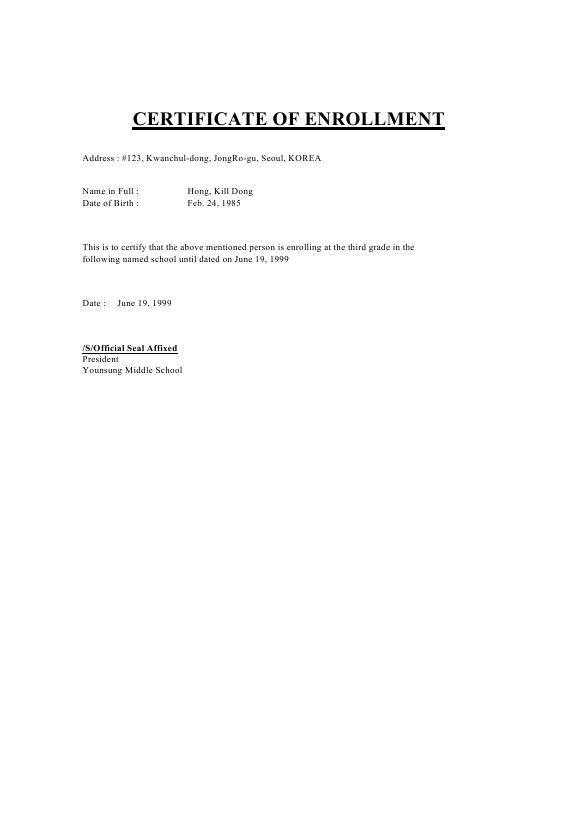 CERTIFICATE OF ENROLLMENT

Address : #123, Kwanchul-dong, JongRo-gu, Seoul, KOREA

Name in Full : Hong, Kill Dong
Date of Birth : Feb. 24, 1985

This is to certify that the above mentioned person is enrolling at the third grade in the following named school until dated on June 19, 1999

Date : June 19, 1999

/S/Official Seal Affixed
President
Younsung Middle School